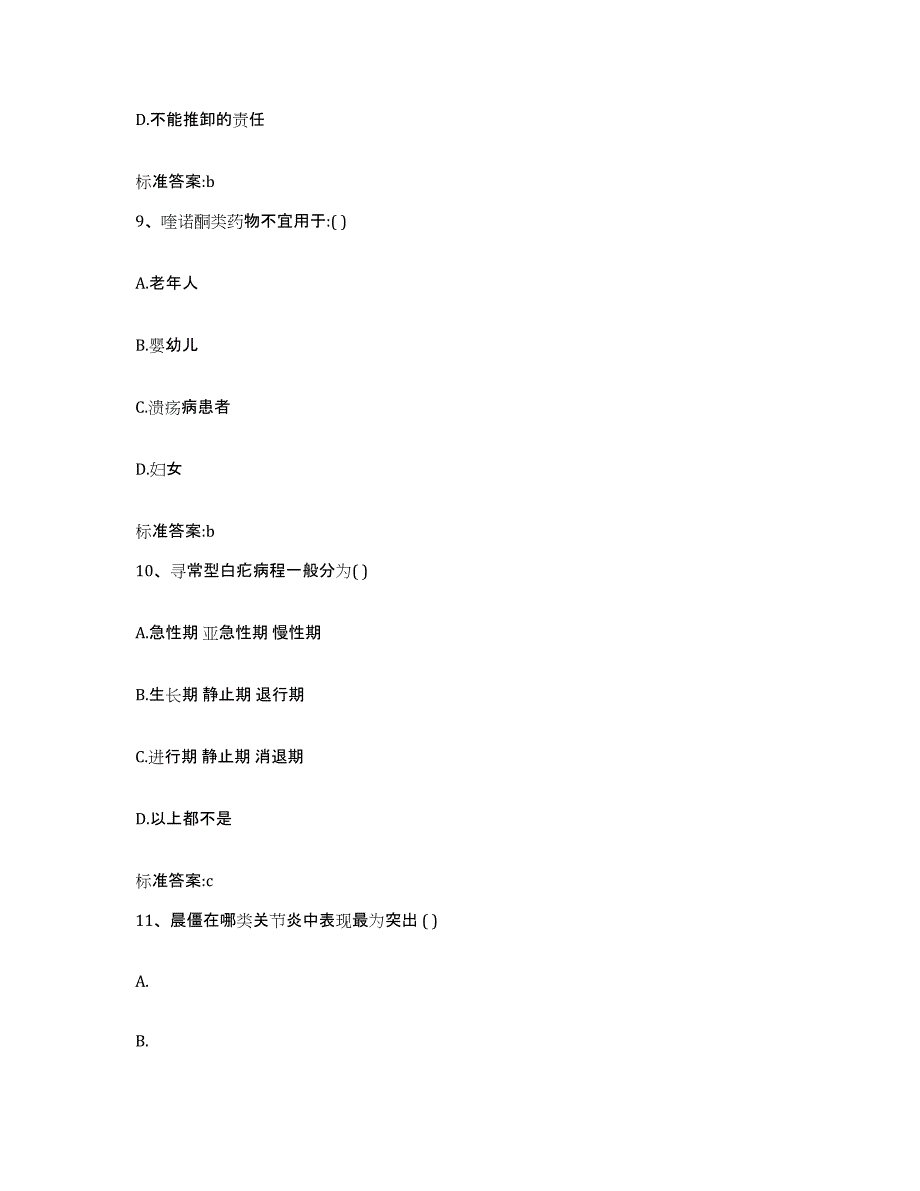 D.不能推卸的责任

标准答案:b

9、喹诺酮类药物不宜用于:( )

A.老年人

B.婴幼儿

C.溃疡病患者

D.妇女

标准答案:b

10、寻常型白疕病程一般分为( )

A.急性期 亚急性期 慢性期

B.生长期 静止期 退行期

C.进行期 静止期 消退期

D.以上都不是

标准答案:c

11、晨僵在哪类关节炎中表现最为突出 ( )

A.

B.